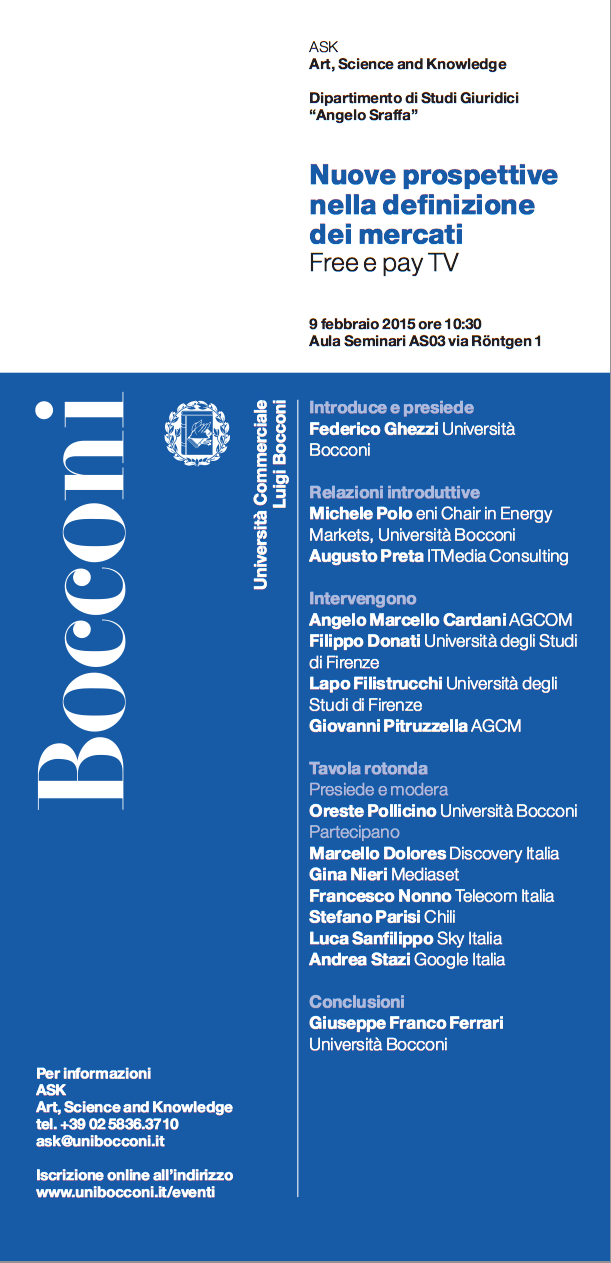 ASK
Art, Science and Knowledge

Dipartimento di Studi Giuridici
"Angelo Sraffa"

Nuove prospettive nella definizione dei mercati
Free e pay TV

9 febbraio 2015 ore 10:30
Aula Seminari AS03 via Röntgen 1

Bocconi

Università Commerciale
Luigi Bocconi

Introduce e presiede
Federico Ghezzi Università Bocconi

Relazioni introduttive
Michele Polo eni Chair in Energy Markets, Università Bocconi
Augusto Preta ITMedia Consulting

Intervengono
Angelo Marcello Cardani AGCOM
Filippo Donati Università degli Studi di Firenze
Lapo Filistrucchi Università degli Studi di Firenze
Giovanni Pitruzzella AGCM

Tavola rotonda
Presiede e modera
Oreste Pollicino Università Bocconi
Partecipano
Marcello Dolores Discovery Italia
Gina Nieri Mediaset
Francesco Nonno Telecom Italia
Stefano Parisi Chili
Luca Sanfilippo Sky Italia
Andrea Stazi Google Italia

Conclusioni
Giuseppe Franco Ferrari
Università Bocconi

Per informazioni
ASK
Art, Science and Knowledge
tel. +39 02 5836.3710
ask@unibocconi.it

Iscrizione online all'indirizzo
www.unibocconi.it/eventi